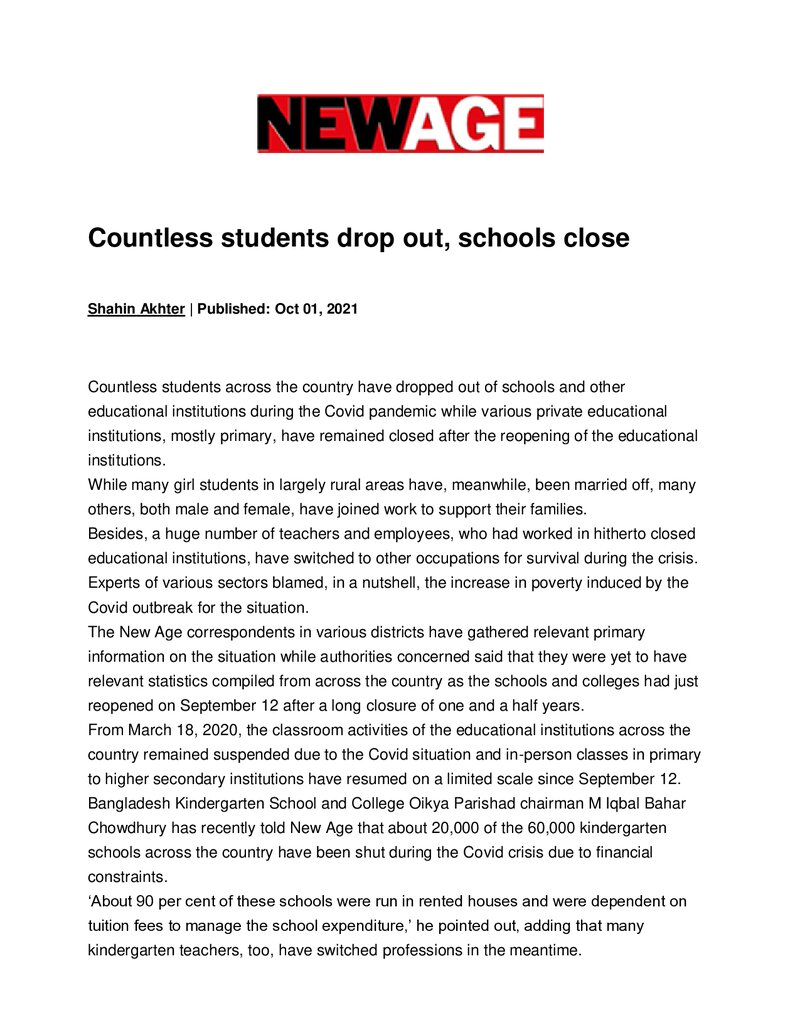 NEWAGE

Countless students drop out, schools close

Shahin Akhter | Published: Oct 01, 2021

Countless students across the country have dropped out of schools and other educational institutions during the Covid pandemic while various private educational institutions, mostly primary, have remained closed after the reopening of the educational institutions.

While many girl students in largely rural areas have, meanwhile, been married off, many others, both male and female, have joined work to support their families.

Besides, a huge number of teachers and employees, who had worked in hitherto closed educational institutions, have switched to other occupations for survival during the crisis.

Experts of various sectors blamed, in a nutshell, the increase in poverty induced by the Covid outbreak for the situation.

The New Age correspondents in various districts have gathered relevant primary information on the situation while authorities concerned said that they were yet to have relevant statistics compiled from across the country as the schools and colleges had just reopened on September 12 after a long closure of one and a half years.

From March 18, 2020, the classroom activities of the educational institutions across the country remained suspended due to the Covid situation and in-person classes in primary to higher secondary institutions have resumed on a limited scale since September 12.

Bangladesh Kindergarten School and College Oikya Parishad chairman M Iqbal Bahar Chowdhury has recently told New Age that about 20,000 of the 60,000 kindergarten schools across the country have been shut during the Covid crisis due to financial constraints.

'About 90 per cent of these schools were run in rented houses and were dependent on tuition fees to manage the school expenditure,' he pointed out, adding that many kindergarten teachers, too, have switched professions in the meantime.